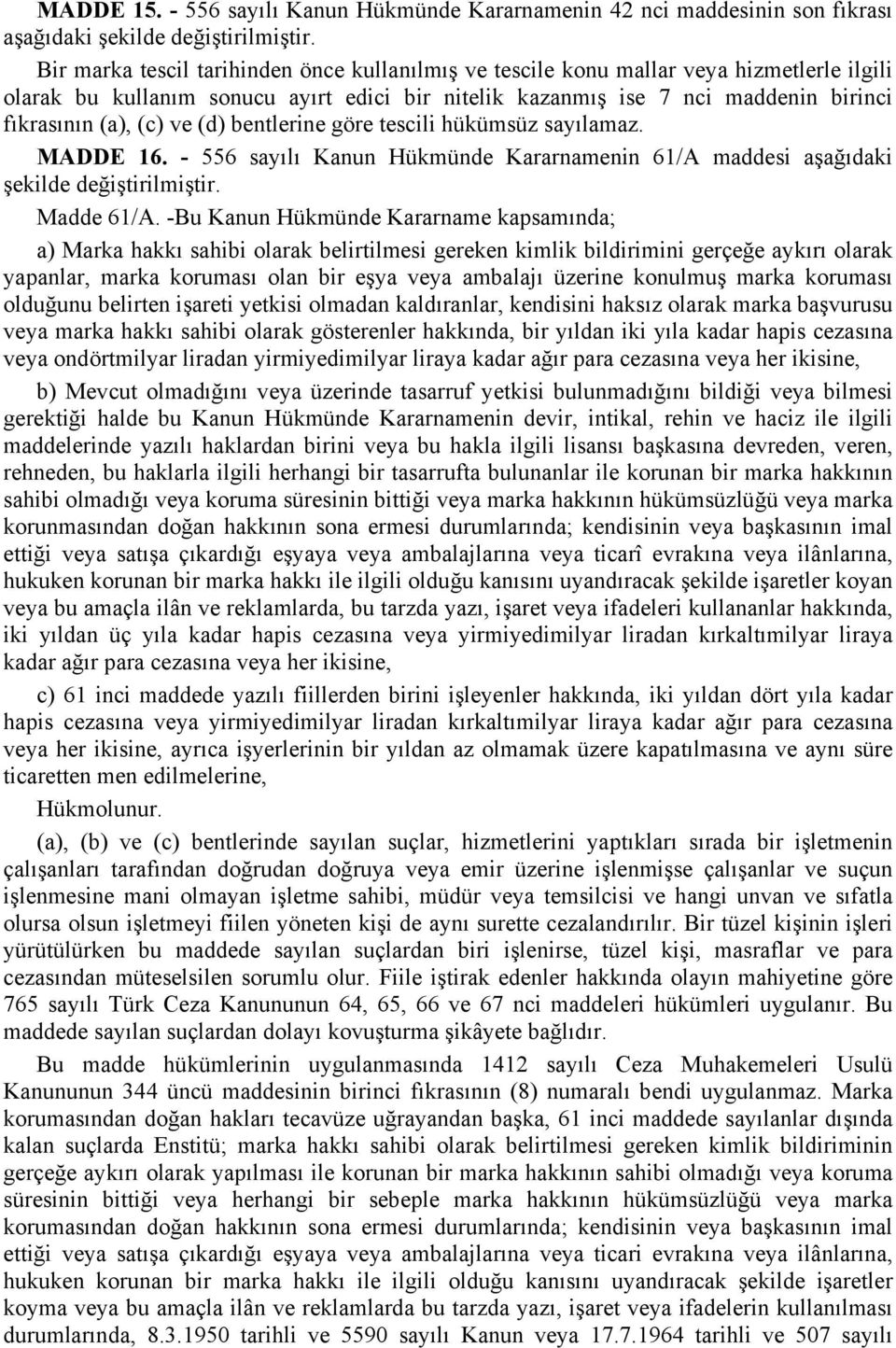 MADDE 15. - 556 sayılı Kanun Hükmünde Kararnamenin 42 nci maddesinin son fıkrası aşağıdaki şekilde değiştirilmiştir.

Bir marka tescil tarihinden önce kullanılmış ve tescile konu mallar veya hizmetlerle ilgili olarak bu kullanım sonucu ayırt edici bir nitelik kazanmış ise 7 nci maddenin birinci fıkrasının (a), (c) ve (d) bentlerine göre tescili hükümsüz sayılamaz.

MADDE 16. - 556 sayılı Kanun Hükmünde Kararnamenin 61/A maddesi aşağıdaki şekilde değiştirilmiştir.

Madde 61/A. -Bu Kanun Hükmünde Kararname kapsamında;

a) Marka hakkı sahibi olarak belirtilmesi gereken kimlik bildirimini gerçeğe aykırı olarak yapanlar, marka koruması olan bir eşya veya ambalajı üzerine konulmuş marka koruması olduğunu belirten işareti yetkisi olmadan kaldıranlar, kendisini haksız olarak marka başvurusu veya marka hakkı sahibi olarak gösterenler hakkında, bir yıldan iki yıla kadar hapis cezasına veya ondörtmilyar liradan yirmiyedimilyar liraya kadar ağır para cezasına veya her ikisine,

b) Mevcut olmadığını veya üzerinde tasarruf yetkisi bulunmadığını bildiği veya bilmesi gerektiği halde bu Kanun Hükmünde Kararnamenin devir, intikal, rehin ve haciz ile ilgili maddelerinde yazılı haklardan birini veya bu hakla ilgili lisansı başkasına devreden, veren, rehneden, bu haklarla ilgili herhangi bir tasarrufta bulunanlar ile korunan bir marka hakkının sahibi olmadığı veya koruma süresinin bittiği veya marka hakkının hükümsüzlüğü veya marka korunmasından doğan hakkının sona ermesi durumlarında; kendisinin veya başkasının imal ettiği veya satışa çıkardığı eşyaya veya ambalajlarına veya ticarî evrakına veya ilânlarına, hukuken korunan bir marka hakkı ile ilgili olduğu kanısını uyandıracak şekilde işaretler koyan veya bu amaçla ilân ve reklamlarda, bu tarzda yazı, işaret veya ifadeleri kullananlar hakkında, iki yıldan üç yıla kadar hapis cezasına veya yirmiyedimilyar liradan kırkaltımilyar liraya kadar ağır para cezasına veya her ikisine,

c) 61 inci maddede yazılı fiillerden birini işleyenler hakkında, iki yıldan dört yıla kadar hapis cezasına veya yirmiyedimilyar liradan kırkaltımilyar liraya kadar ağır para cezasına veya her ikisine, ayrıca işyerlerinin bir yıldan az olmamak üzere kapatılmasına ve aynı süre ticaretten men edilmelerine,

Hükmolunur.

(a), (b) ve (c) bentlerinde sayılan suçlar, hizmetlerini yaptıkları sırada bir işletmenin çalışanları tarafından doğrudan doğruya veya emir üzerine işlenmişse çalışanlar ve suçun işlenmesine mani olmayan işletme sahibi, müdür veya temsilcisi ve hangi unvan ve sıfatla olursa olsun işletmeyi fiilen yöneten kişi de aynı surette cezalandırılır. Bir tüzel kişinin işleri yürütülürken bu maddede sayılan suçlardan biri işlenirse, tüzel kişi, masraflar ve para cezasından müteselsilen sorumlu olur. Fiile iştirak edenler hakkında olayın mahiyetine göre 765 sayılı Türk Ceza Kanununun 64, 65, 66 ve 67 nci maddeleri hükümleri uygulanır. Bu maddede sayılan suçlardan dolayı kovuşturma şikâyete bağlıdır.

Bu madde hükümlerinin uygulanmasında 1412 sayılı Ceza Muhakemeleri Usulü Kanununun 344 üncü maddesinin birinci fıkrasının (8) numaralı bendi uygulanmaz. Marka korumasından doğan hakları tecavüze uğrayandan başka, 61 inci maddede sayılanlar dışında kalan suçlarda Enstitü; marka hakkı sahibi olarak belirtilmesi gereken kimlik bildiriminin gerçeğe aykırı olarak yapılması ile korunan bir marka hakkının sahibi olmadığı veya koruma süresinin bittiği veya herhangi bir sebeple marka hakkının hükümsüzlüğü veya marka korunmasından doğan hakkının sona ermesi durumlarında; kendisinin veya başkasının imal ettiği veya satışa çıkardığı eşyaya veya ambalajlarına veya ticari evrakına veya ilânlarına, hukuken korunan bir marka hakkı ile ilgili olduğu kanısını uyandıracak şekilde işaretler koyma veya bu amaçla ilân ve reklamlarda bu tarzda yazı, işaret veya ifadelerin kullanılması durumlarında, 8.3.1950 tarihli ve 5590 sayılı Kanun veya 17.7.1964 tarihli ve 507 sayılı